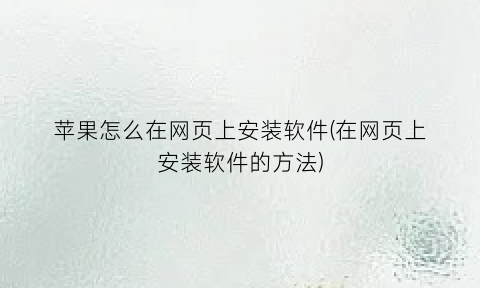 苹果怎么在网页上安装软件(在网页上安装软件的方法)